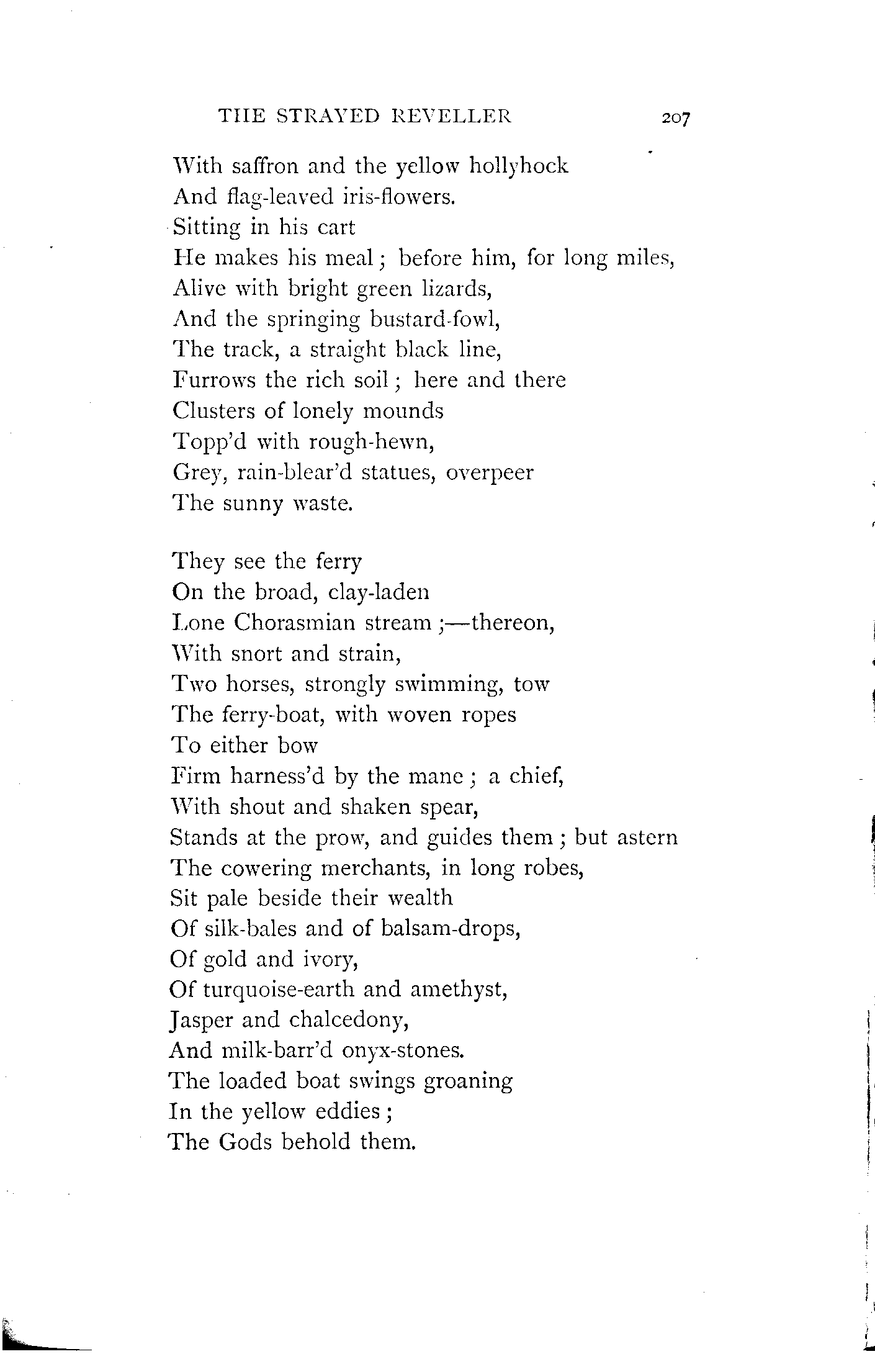 THE STRAYED REVELLER 207

With saffron and the yellow hollyhock
And flag-leaved iris-flowers.
Sitting in his cart
He makes his meal; before him, for long miles,
Alive with bright green lizards,
And the springing bustard-fowl,
The track, a straight black line,
Furrows the rich soil; here and there
Clusters of lonely mounds
Topp'd with rough-hewn,
Grey, rain-blear'd statues, overpeer
The sunny waste.

They see the ferry
On the broad, clay-laden
Lone Chorasmian stream;—thereon,
With snort and strain,
Two horses, strongly swimming, tow
The ferry-boat, with woven ropes
To either bow
Firm harness'd by the mane; a chief,
With shout and shaken spear,
Stands at the prow, and guides them; but astern
The cowering merchants, in long robes,
Sit pale beside their wealth
Of silk-bales and of balsam-drops,
Of gold and ivory,
Of turquoise-earth and amethyst,
Jasper and chalcedony,
And milk-barr'd onyx-stones.
The loaded boat swings groaning
In the yellow eddies;
The Gods behold them.